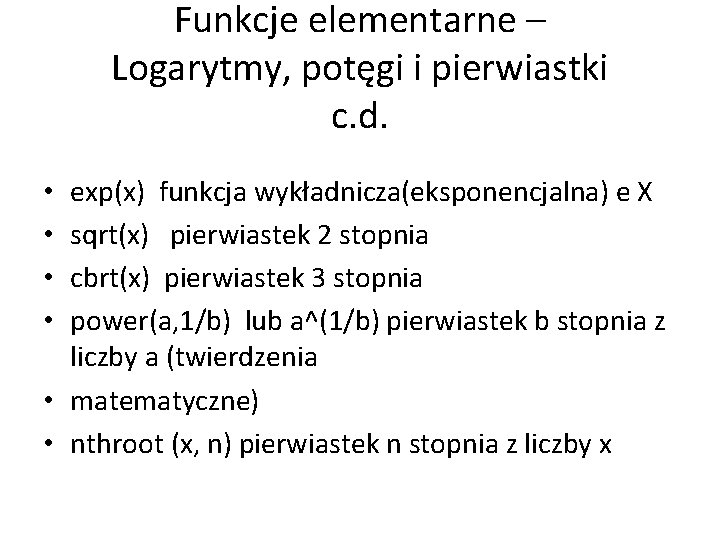 Funkcje elementarne – Logarytmy, potęgi i pierwiastki c.d.

• exp(x) funkcja wykładnicza(eksponencjalna) e X
• sqrt(x) pierwiastek 2 stopnia
• cbrt(x) pierwiastek 3 stopnia
• power(a,1/b) lub a^(1/b) pierwiastek b stopnia z liczby a (twierdzenia
• matematyczne)
• nthroot (x, n) pierwiastek n stopnia z liczby x